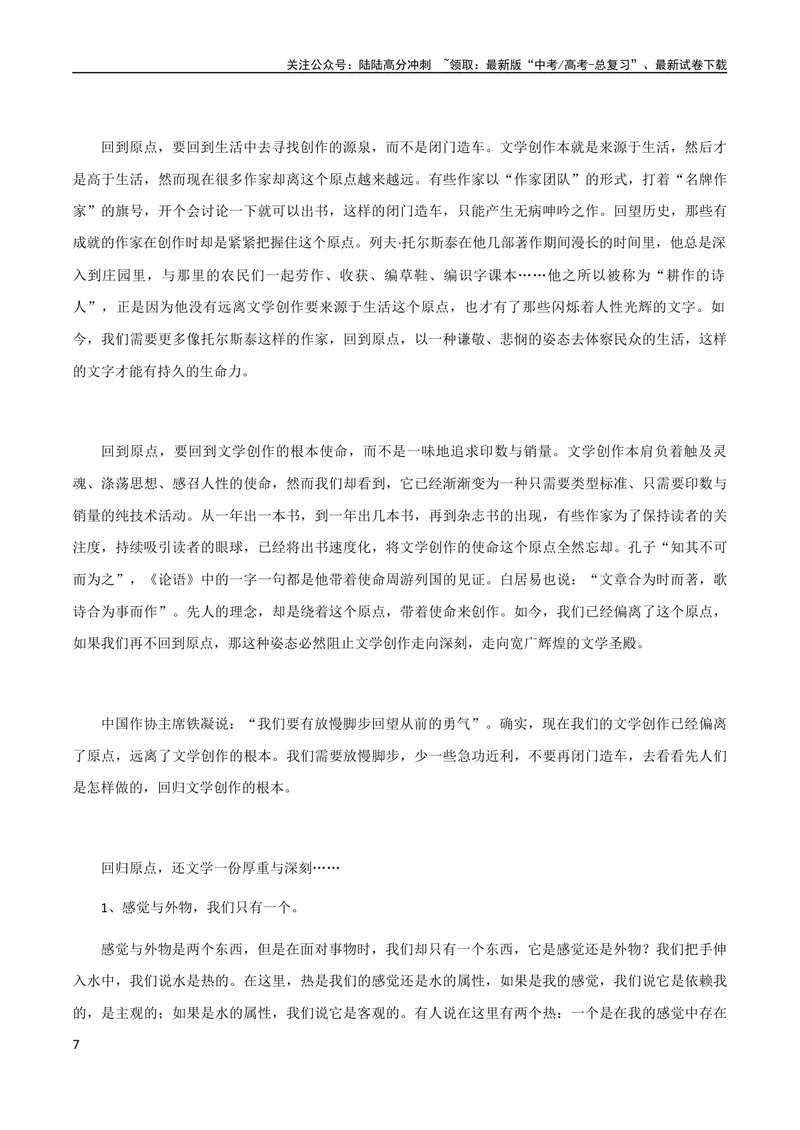 关注公众号：陆陆高分冲刺 ~领取：最新版“中考/高考-总复习”、最新试卷下载

回到原点，要回到生活中去寻找创作的源泉，而不是闭门造车。文学创作本就是来源于生活，然后才是高于生活，然而现在很多作家却离这个原点越来越远。有些作家以“作家团队”的形式，打着“名牌作家”的旗号，开个会讨论一下就可以出书，这样的闭门造车，只能产生无病呻吟之作。回望历史，那些有成就的作家在创作时却是紧紧把握住这个原点。列夫·托尔斯泰在他几部著作期间漫长的时间里，他总是深入到庄园里，与那里的农民们一起劳作、收获、编草鞋、编识字课本……他之所以被称为“耕作的诗人”，正是因为他没有远离文学创作要来源于生活这个原点，也才有了那些闪烁着人性光辉的文字。如今，我们需要更多像托尔斯泰这样的作家，回到原点，以一种谦敬、悲悯的姿态去体察民众的生活，这样的文字才能有持久的生命力。

回到原点，要回到文学创作的根本使命，而不是一味地追求印数与销量。文学创作本肩负着触及灵魂、涤荡思想、感召人性的使命，然而我们却看到，它已经渐渐变为一种只需要类型标准、只需要印数与销量的纯技术活动。从一年出一本书，到一年出几本书，再到杂志书的出现，有些作家为了保持读者的关注度，持续吸引读者的眼球，已经将出书速度化，将文学创作的使命这个原点全然忘却。孔子“知其不可而为之”，《论语》中的一字一句都是他带着使命周游列国的见证。白居易也说：“文章合为时而著，歌诗合为事而作”。先人的理念，却是绕着这个原点，带着使命来创作。如今，我们已经偏离了这个原点，如果我们再不回到原点，那这种姿态必然阻止文学创作走向深刻，走向宽广辉煌的文学圣殿。

中国作协主席铁凝说：“我们要有放慢脚步回望从前的勇气”。确实，现在我们的文学创作已经偏离了原点，远离了文学创作的根本。我们需要放慢脚步，少一些急功近利，不要再闭门造车，去看看先人们是怎样做的，回归文学创作的根本。

回归原点，还文学一份厚重与深刻……

1、感觉与外物，我们只有一个。

感觉与外物是两个东西，但是在面对事物时，我们却只有一个东西，它是感觉还是外物？我们把手伸入水中，我们说水是热的。在这里，热是我们的感觉还是水的属性，如果是我的感觉，我们说它是依赖我的，是主观的；如果是水的属性，我们说它是客观的。有人说在这里有两个热：一个是在我的感觉中存在

7